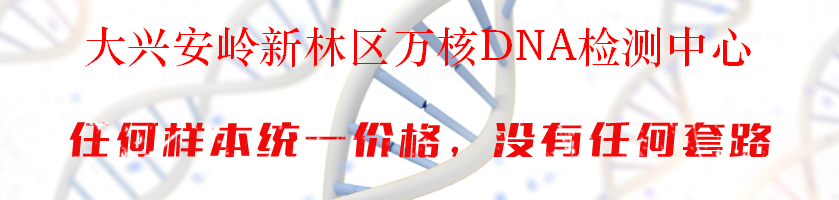 大兴安岭新林区万核DNA检测中心

任何样本统一价格，没有任何套路